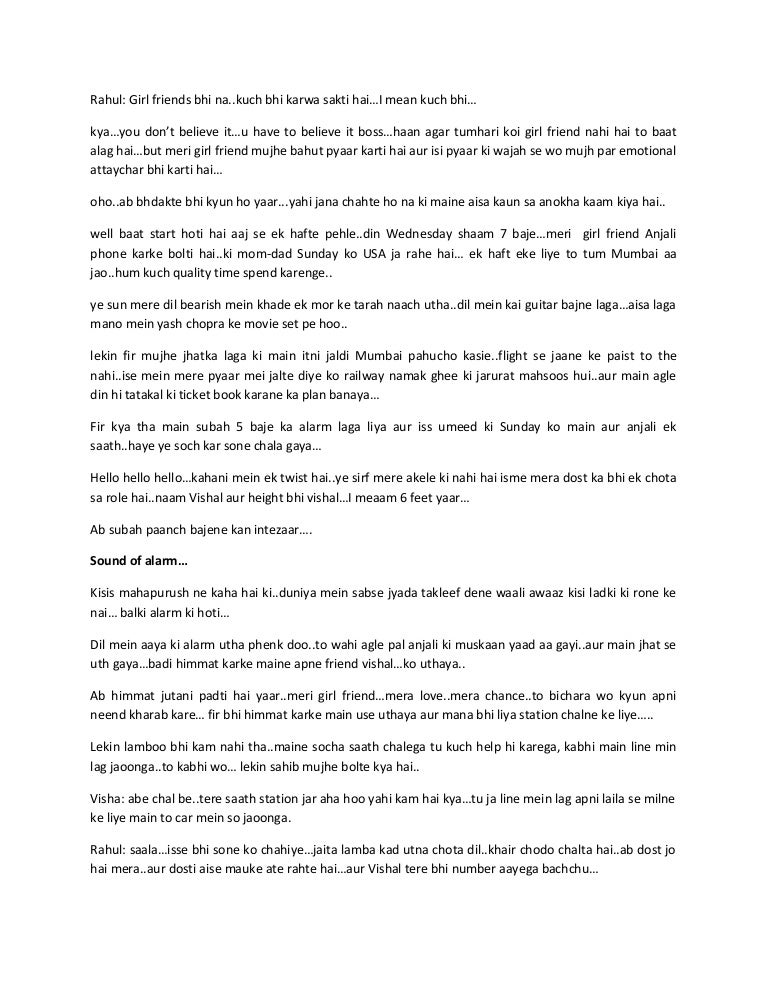 Rahul: Girl friends bhi na..kuch bhi karwa sakti hai…I mean kuch bhi…

kya…you don't believe it…u have to believe it boss…haan agar tumhari koi girl friend nahi hai to baat alag hai…but meri girl friend mujhe bahut pyaar karti hai aur isi pyaar ki wajah se wo mujh par emotional attaychar bhi karti hai…

oho..ab bhdakte bhi kyun ho yaar…yahi jana chahte ho na ki maine aisa kaun sa anokha kaam kiya hai..

well baat start hoti hai aaj se ek hafte pehle..din Wednesday shaam 7 baje…meri girl friend Anjali phone karke bolti hai..ki mom-dad Sunday ko USA ja rahe hai… ek haft eke liye to tum Mumbai aa jao..hum kuch quality time spend karenge..

ye sun mere dil bearish mein khade ek mor ke tarah naach utha..dil mein kai guitar bajne laga…aisa laga mano mein yash chopra ke movie set pe hoo..

lekin fir mujhe jhatka laga ki main itni jaldi Mumbai pahucho kasie..flight se jaane ke paist to the nahi..ise mein mere pyaar mei jalte diye ko railway namak ghee ki jarurat mahsoos hui..aur main agle din hi tatakal ki ticket book karane ka plan banaya…

Fir kya tha main subah 5 baje ka alarm laga liya aur iss umeed ki Sunday ko main aur anjali ek saath..haye ye soch kar sone chala gaya…

Hello hello hello…kahani mein ek twist hai..ye sirf mere akele ki nahi hai isme mera dost ka bhi ek chota sa role hai..naam Vishal aur height bhi vishal…I meaam 6 feet yaar…

Ab subah paanch bajene kan intezaar….

Sound of alarm…

Kisis mahapurush ne kaha hai ki..duniya mein sabse jyada takleef dene waali awaaz kisi ladki ki rone ke nai… balki alarm ki hoti…

Dil mein aaya ki alarm utha phenk doo..to wahi agle pal anjali ki muskaan yaad aa gayi..aur main jhat se uth gaya…badi himmat karke maine apne friend vishal…ko uthaya..

Ab himmat jutani padti hai yaar..meri girl friend…mera love..mera chance..to bichara wo kyun apni neend kharab kare… fir bhi himmat karke main use uthaya aur mana bhi liya station chalne ke liye…..

Lekin lamboo bhi kam nahi tha..maine socha saath chalega tu kuch help hi karega, kabhi main line min lag jaoonga..to kabhi wo… lekin sahib mujhe bolte kya hai..

Visha: abe chal be..tere saath station jar aha hoo yahi kam hai kya…tu ja line mein lag apni laila se milne ke liye main to car mein so jaoonga.

Rahul: saala…isse bhi sone ko chahiye…jaita lamba kad utna chota dil..khair chodo chalta hai..ab dost jo hai mera..aur dosti aise mauke ate rahte hai…aur Vishal tere bhi number aayega bachchu…